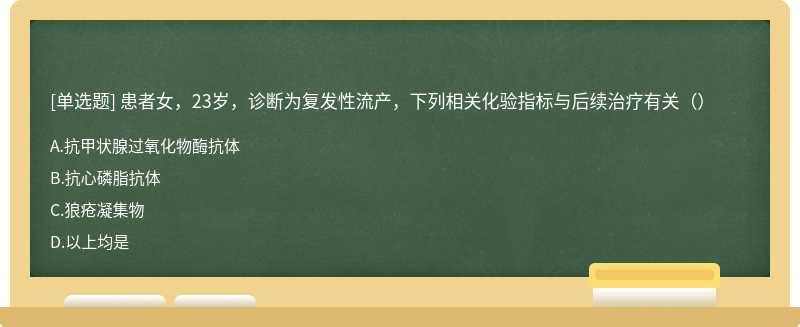 [单选题] 患者女，23岁，诊断为复发性流产，下列相关化验指标与后续治疗有关（）

A.抗甲状腺过氧化物酶抗体

B.抗心磷脂抗体

C.狼疮凝集物

D.以上均是